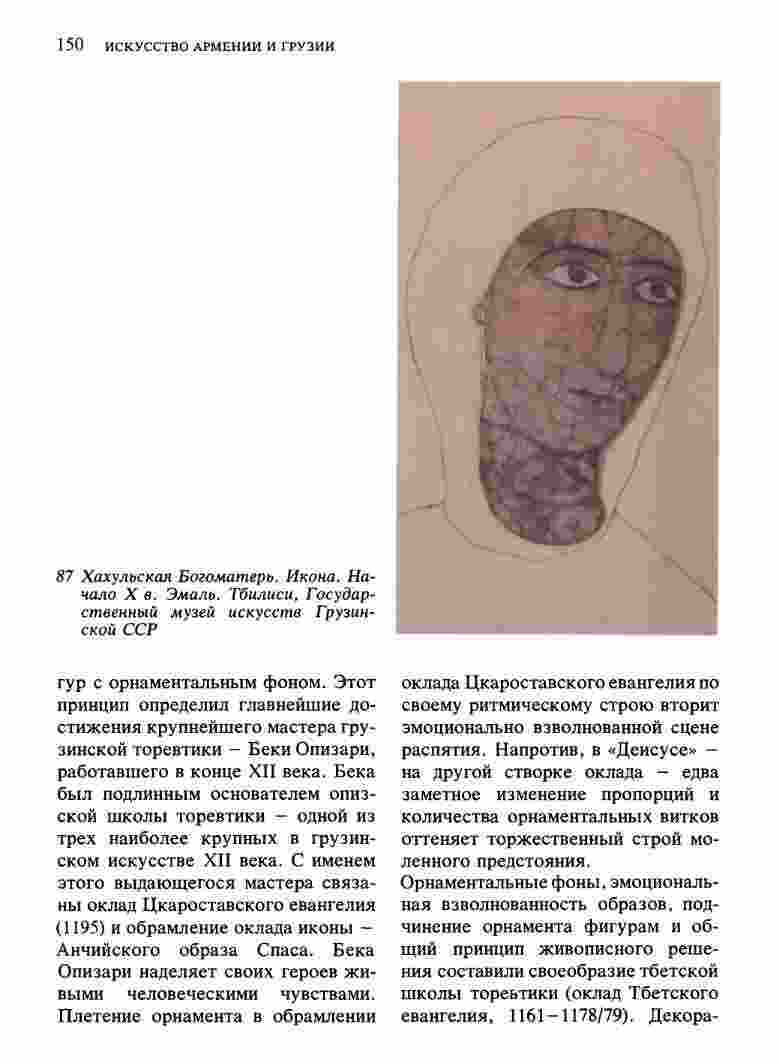 150 ИСКУССТВО АРМЕНИИ И ГРУЗИИ

87 Хахульская Богоматерь. Икона. Начало X в. Эмаль. Тбилиси, Государственный музей искусств Грузинской ССР

гур с орнаментальным фоном. Этот принцип определил главнейшие достижения крупнейшего мастера грузинской торевтики – Беки Опизари, работавшего в конце XII века. Бека был подлинным основателем опизской школы торевтики – одной из трех наиболее крупных в грузинском искусстве XII века. С именем этого выдающегося мастера связаны оклад Цкароставского евангелия (1195) и обрамление оклада иконы – Анчийского образа Спаса. Бека Опизари наделяет своих героев живыми человеческими чувствами. Плетение орнамента в обрамлении

оклада Цкароставского евангелия по своему ритмическому строю вторит эмоционально взволнованной сцене распятия. Напротив, в «Деисусе» – на другой створке оклада – едва заметное изменение пропорций и количества орнаментальных витков оттеняет торжественный строй моленного предстояния.

Орнаментальные фоны, эмоциональная взволнованность образов, подчинение орнамента фигурам и общий принцип живописного решения составили своеобразие тбетской школы торевтики (оклад Тбетского евангелия, 1161–1178/79). Декора-